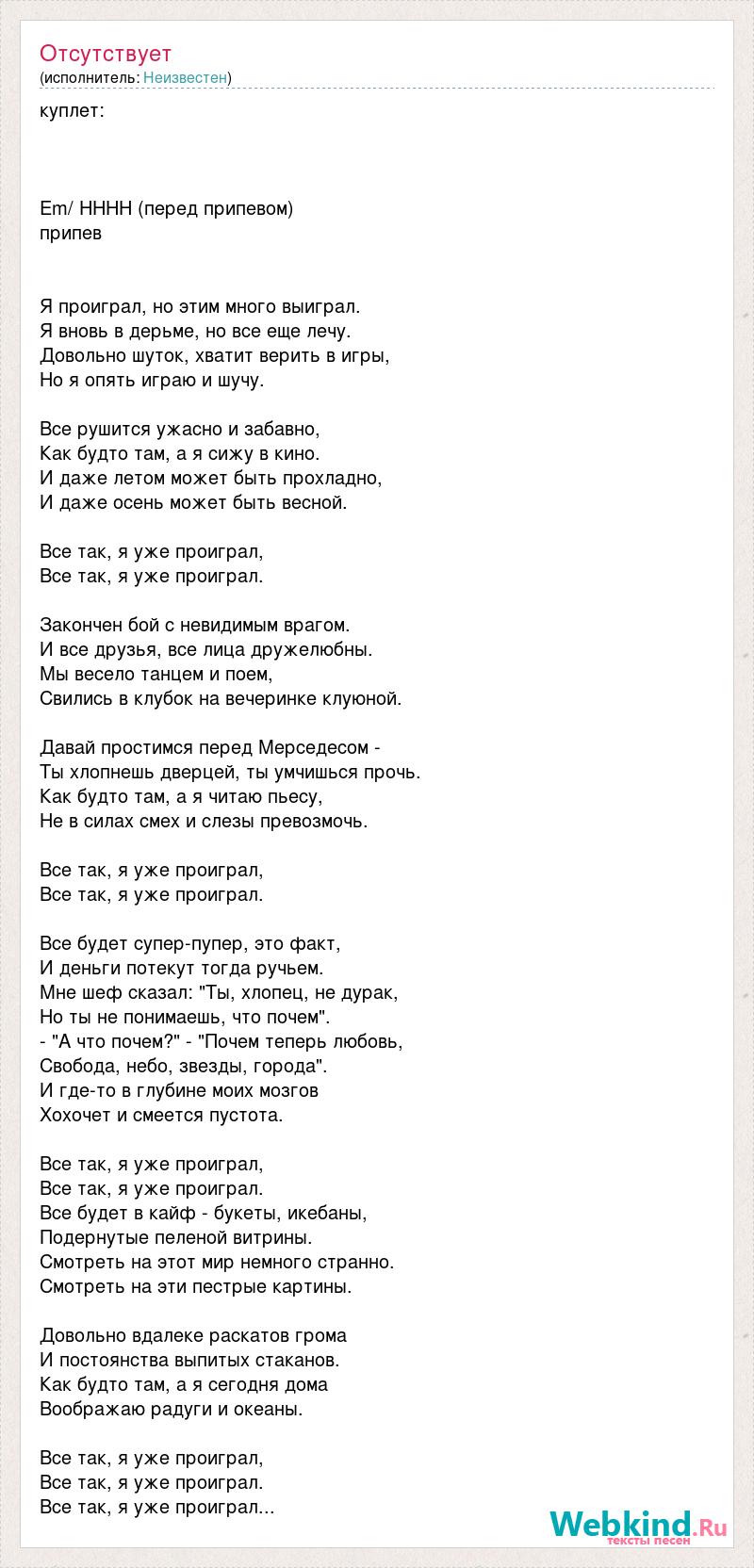 Отсутствует
(исполнитель: Неизвестен)

куплет:

Em/ HHHH (перед припевом)
припев

Я проиграл, но этим много выиграл.
Я вновь в дерьме, но все еще лечу.
Довольно шуток, хватит верить в игры,
Но я опять играю и шучу.

Все рушится ужасно и забавно,
Как будто там, а я сижу в кино.
И даже летом может быть прохладно,
И даже осень может быть весной.

Все так, я уже проиграл,
Все так, я уже проиграл.

Закончен бой с невидимым врагом.
И все друзья, все лица дружелюбны.
Мы весело танцем и поем,
Свились в клубок на вечеринке клуюной.

Давай простимся перед Мерседесом -
Ты хлопнешь дверцей, ты умчишься прочь.
Как будто там, а я читаю пьесу,
Не в силах смех и слезы превозмочь.

Все так, я уже проиграл,
Все так, я уже проиграл.

Все будет супер-пупер, это факт,
И деньги потекут тогда ручьем.
Мне шеф сказал: "Ты, хлопец, не дурак,
Но ты не понимаешь, что почем".
- "А что почем?" - "Почем теперь любовь,
Свобода, небо, звезды, города".
И где-то в глубине моих мозгов
Хохочет и смеется пустота.

Все так, я уже проиграл,
Все так, я уже проиграл.
Все будет в кайф - букеты, икебаны,
Подернутые пеленой витрины.
Смотреть на этот мир немного странно.
Смотреть на эти пестрые картины.

Довольно вдалеке раскатов грома
И постоянства выпитых стаканов.
Как будто там, а я сегодня дома
Воображаю радуги и океаны.

Все так, я уже проиграл,
Все так, я уже проиграл.
Все так, я уже проиграл...

Webkind.Ru
тексты песен